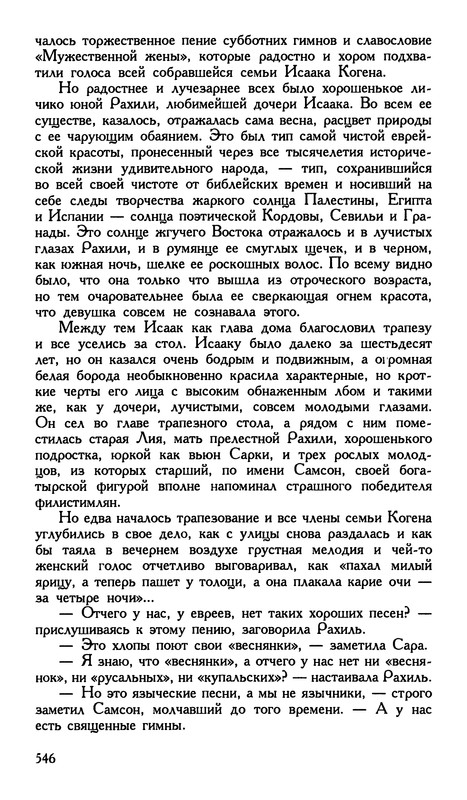 чалось торжественное пение субботних гимнов и славословие «Мужественной жены», которые радостно и хором подхватили голоса всей собравшейся семьи Исаака Когена.

Но радостнее и лучезарнее всех было хорошенькое личико юной Рахили, любимейшей дочери Исаака. Во всем ее существе, казалось, отражалась сама весна, расцвет природы с ее чарующим обаянием. Это был тип самой чистой еврейской красоты, пронесенный через все тысячелетия исторической жизни удивительного народа, — тип, сохранившийся во всей своей чистоте от библейских времен и носивший на себе следы творчества жаркого солнца Палестины, Египта и Испании — солнца поэтической Кордовы, Севильи и Гранады. Это солнце жгучего Востока отражалось и в лучистых глазах Рахили, и в румянце ее смуглых щечек, и в черном, как южная ночь, шелке ее роскошных волос. По всему видно было, что она только что вышла из отроческого возраста, но тем очаровательнее была ее сверкающая огнем красота, что девушка совсем не сознавала этого.

Между тем Исаак как глава дома благословил трапезу и все уселись за стол. Исааку было далеко за шестьдесят лет, но он казался очень бодрым и подвижным, а огромная белая борода необыкновенно красила характерные, но кроткие черты его лица с высоким обнаженным лбом и такими же, как у дочери, лучистыми, совсем молодыми глазами. Он сел во главе трапезного стола, а рядом с ним поместилась старая Лия, мать прелестной Рахили, хорошенького подростка, юркой как вьюн Сарки, и трех рослых молодцов, из которых старший, по имени Самсон, своей богатырской фигурой вполне напоминал страшного победителя филистимлян.

Но едва началось трапезование и все члены семьи Когена углубились в свое дело, как с улицы снова раздалась и как бы таяла в вечернем воздухе грустная мелодия и чей-то женский голос отчетливо выговаривал, как «пахал милый ярицу, а теперь пашет у толоци, а она плакала карие очи — за четыре ночи»...

— Отчего у нас, у евреев, нет таких хороших песен? — прислушиваясь к этому пению, заговорила Рахиль.

— Это хлопы поют свои «веснянки», — заметила Сара.

— Я знаю, что «веснянки», а отчего у нас нет ни «веснянок», ни «русальных», ни «купальских»? — настаивала Рахиль.

— Но это языческие песни, а мы не язычники, — строго заметил Самсон, молчавший до того времени. — А у нас есть священные гимны.

546